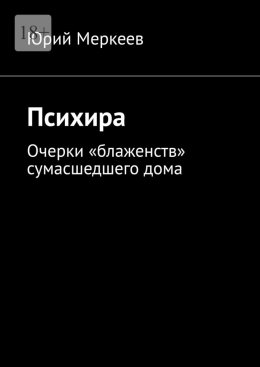 18+

Юрий Меркеев

Психира

Очерки «блаженств» сумасшедшего дома